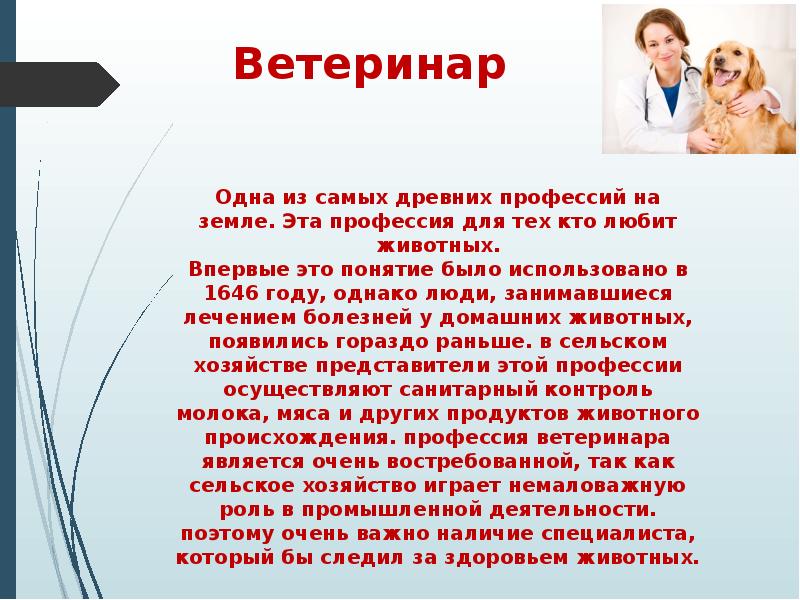 Ветеринар

Одна из самых древних профессий на земле. Эта профессия для тех кто любит животных.
Впервые это понятие было использовано в 1646 году, однако люди, занимавшиеся лечением болезней у домашних животных, появились гораздо раньше. в сельском хозяйстве представители этой профессии осуществляют санитарный контроль молока, мяса и других продуктов животного происхождения. профессия ветеринара является очень востребованной, так как сельское хозяйство играет немаловажную роль в промышленной деятельности. поэтому очень важно наличие специалиста, который бы следил за здоровьем животных.